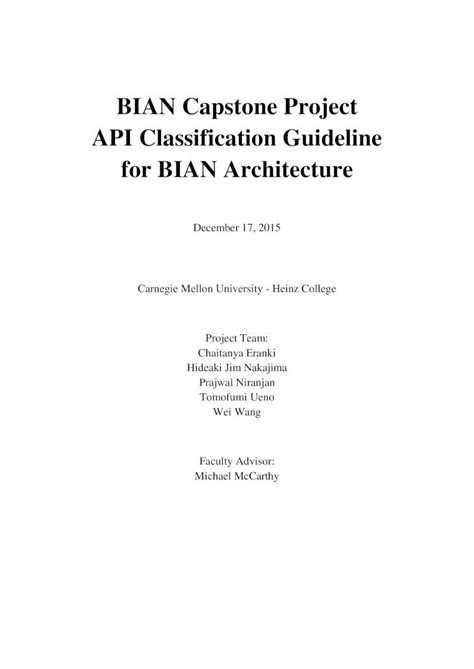 BIAN Capstone Project
API Classification Guideline
for BIAN Architecture

December 17, 2015

Carnegie Mellon University - Heinz College

Project Team:
Chaitanya Eranki
Hideaki Jim Nakajima
Prajwal Niranjan
Tomofumi Ueno
Wei Wang

Faculty Advisor:
Michael McCarthy